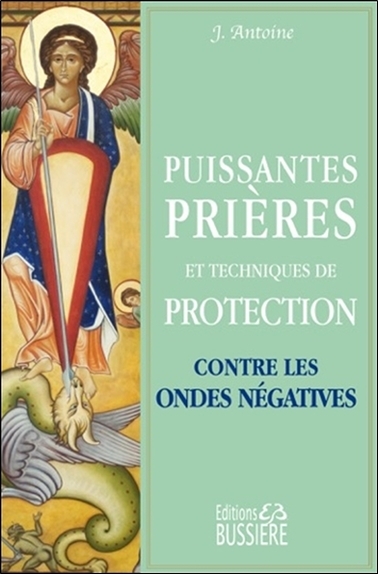 J. Antoine

PUISSANTES PRIÈRES ET TECHNIQUES DE PROTECTION

CONTRE LES ONDES NÉGATIVES

Editions EB BUSSIERE